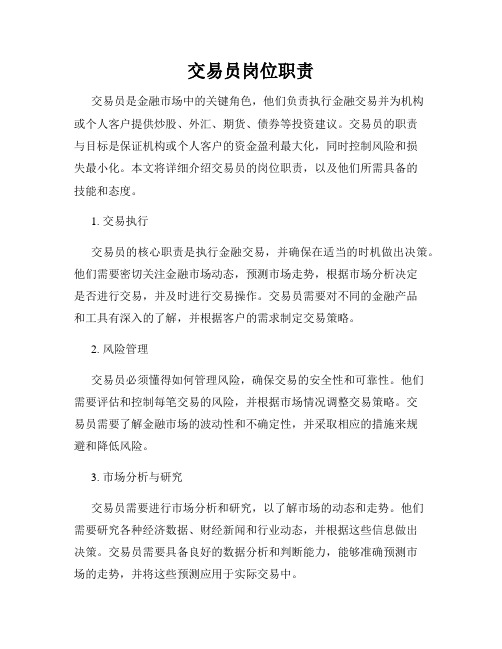 交易员岗位职责

交易员是金融市场中的关键角色，他们负责执行金融交易并为机构或个人客户提供炒股、外汇、期货、债券等投资建议。交易员的职责与目标是保证机构或个人客户的资金盈利最大化，同时控制风险和损失最小化。本文将详细介绍交易员的岗位职责，以及他们所需具备的技能和态度。

1. 交易执行

交易员的核心职责是执行金融交易，并确保在适当的时机做出决策。他们需要密切关注金融市场动态，预测市场走势，根据市场分析决定是否进行交易，并及时进行交易操作。交易员需要对不同的金融产品和工具有深入的了解，并根据客户的需求制定交易策略。

2. 风险管理

交易员必须懂得如何管理风险，确保交易的安全性和可靠性。他们需要评估和控制每笔交易的风险，并根据市场情况调整交易策略。交易员需要了解金融市场的波动性和不确定性，并采取相应的措施来规避和降低风险。

3. 市场分析与研究

交易员需要进行市场分析和研究，以了解市场的动态和走势。他们需要研究各种经济数据、财经新闻和行业动态，并根据这些信息做出决策。交易员需要具备良好的数据分析和判断能力，能够准确预测市场的走势，并将这些预测应用于实际交易中。